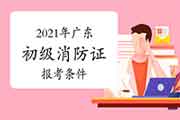 2021年广东
初级消防证
报考条件